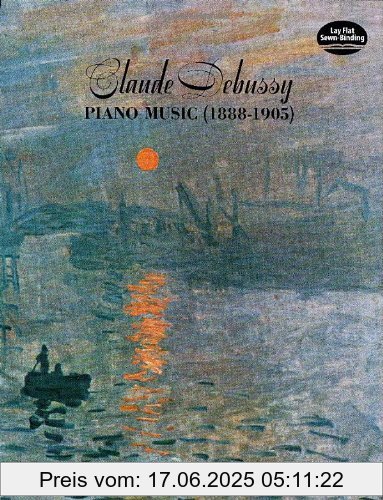 Lay Flat
Sewn-Binding

Claude Debussy
PIANO MUSIC (1888-1905)

Preis vom: 17.06.2025 05:11:22